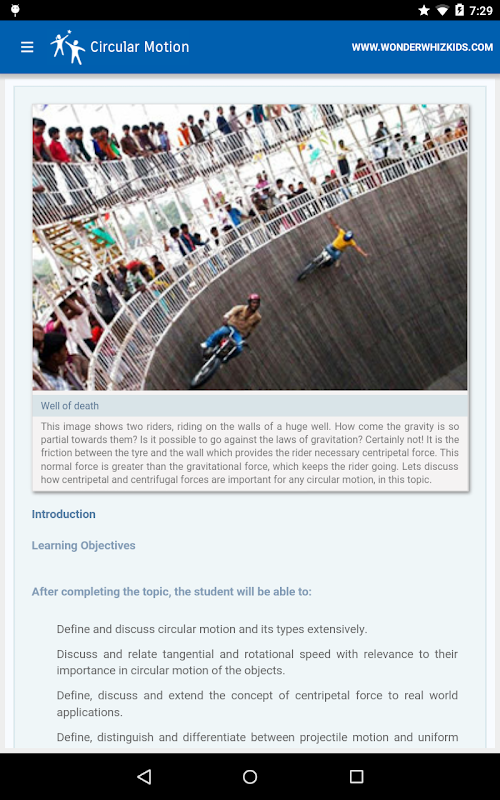 7:29

Circular Motion

WWW.WONDERWHIZKIDS.COM

Well of death

This image shows two riders, riding on the walls of a huge well. How come the gravity is so partial towards them? Is it possible to go against the laws of gravitation? Certainly not! It is the friction between the tyre and the wall which provides the rider necessary centripetal force. This normal force is greater than the gravitational force, which keeps the rider going. Lets discuss how centripetal and centrifugal forces are important for any circular motion, in this topic.

Introduction

Learning Objectives

After completing the topic, the student will be able to:

Define and discuss circular motion and its types extensively.

Discuss and relate tangential and rotational speed with relevance to their importance in circular motion of the objects.

Define, discuss and extend the concept of centripetal force to real world applications.

Define, distinguish and differentiate between projectile motion and uniform